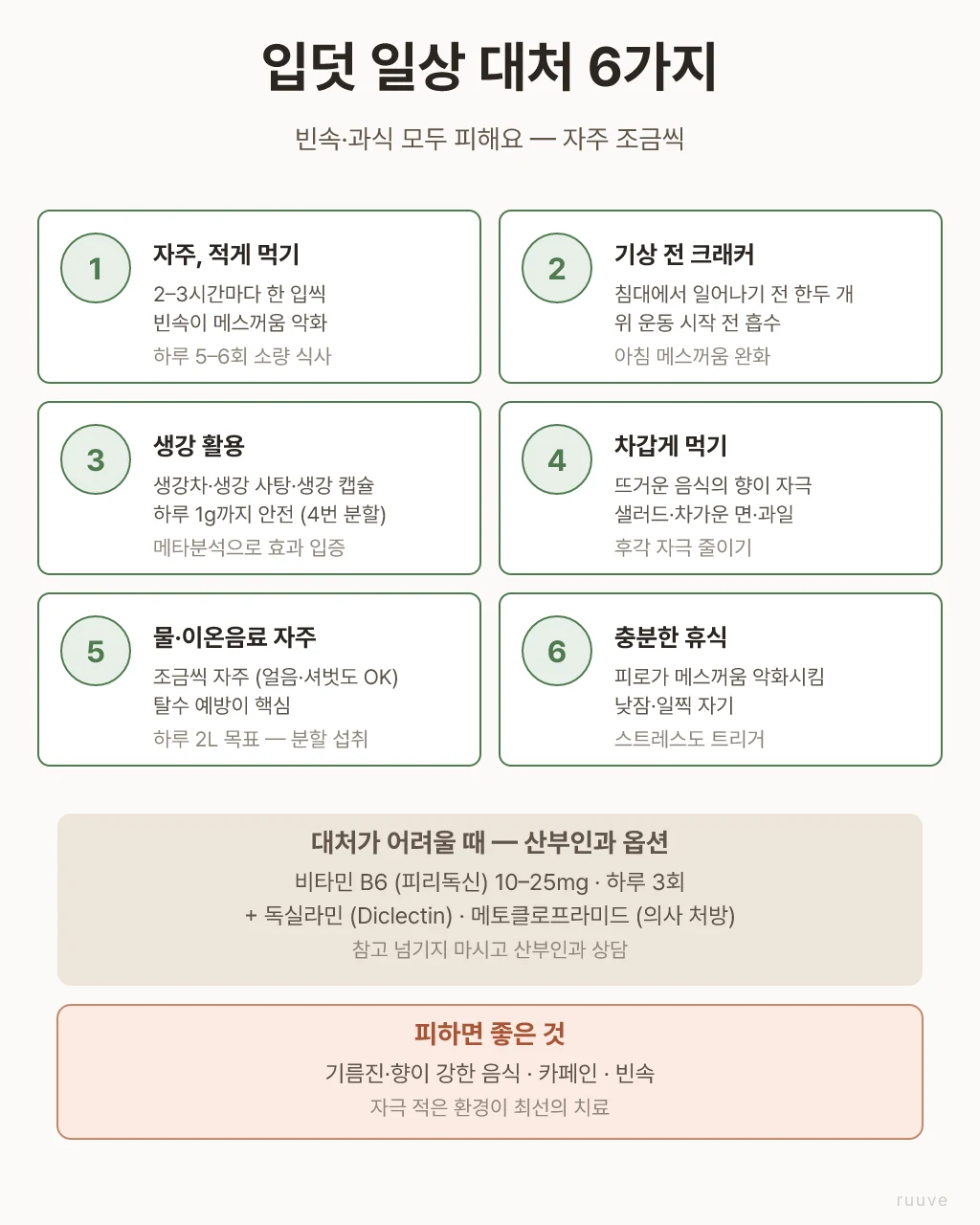 입덧 일상 대처 6가지

빈속·과식 모두 피해요 — 자주 조금씩

1
자주, 적게 먹기
2–3시간마다 한 입씩
빈속이 메스꺼움 악화
하루 5–6회 소량 식사

2
기상 전 크래커
침대에서 일어나기 전 한두 개
위 운동 시작 전 흡수
아침 메스꺼움 완화

3
생강 활용
생강차·생강 사탕·생강 캡슐
하루 1g까지 안전 (4번 분할)
메타분석으로 효과 입증

4
차갑게 먹기
뜨거운 음식의 향이 자극
샐러드·차가운 면·과일
후각 자극 줄이기

5
물·이온음료 자주
조금씩 자주 (얼음·셔벗도 OK)
탈수 예방이 핵심
하루 2L 목표 — 분할 섭취

6
충분한 휴식
피로가 메스꺼움 악화시킴
낮잠·일찍 자기
스트레스도 트리거

대처가 어려울 때 — 산부인과 옵션
비타민 B6 (피리독신) 10–25mg · 하루 3회
+ 독실라민 (Diclectin) · 메토클로프라미드 (의사 처방)
참고 넘기지 마시고 산부인과 상담

피하면 좋은 것
기름진·향이 강한 음식 · 카페인 · 빈속
자극 적은 환경이 최선의 치료

ruuve